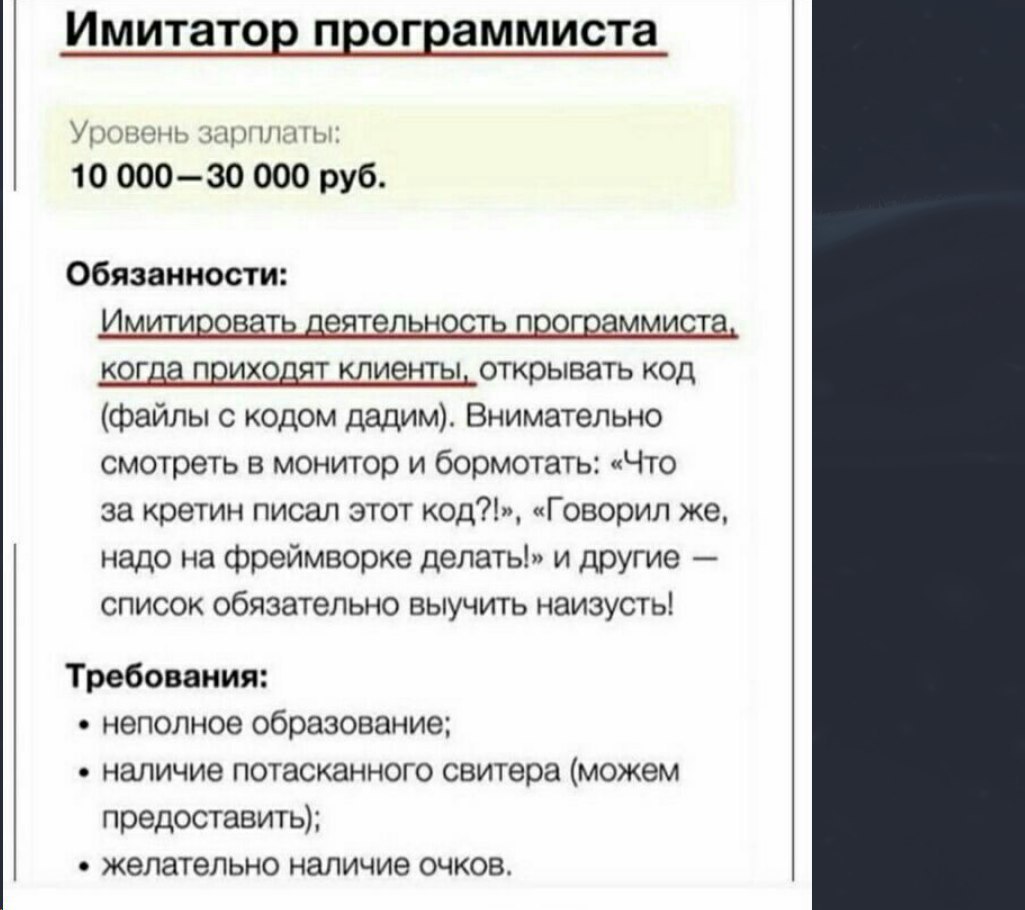 Имитатор программиста

Уровень зарплаты:
10 000—30 000 руб.

Обязанности:
Имитировать деятельность программиста, когда приходят клиенты, открывать код (файлы с кодом дадим). Внимательно смотреть в монитор и бормотать: «Что за кретин писал этот код?!», «Говорил же, надо на фреймворке делать!» и другие — список обязательно выучить наизусть!

Требования:
• неполное образование;
• наличие потасканного свитера (можем предоставить);
• желательно наличие очков.